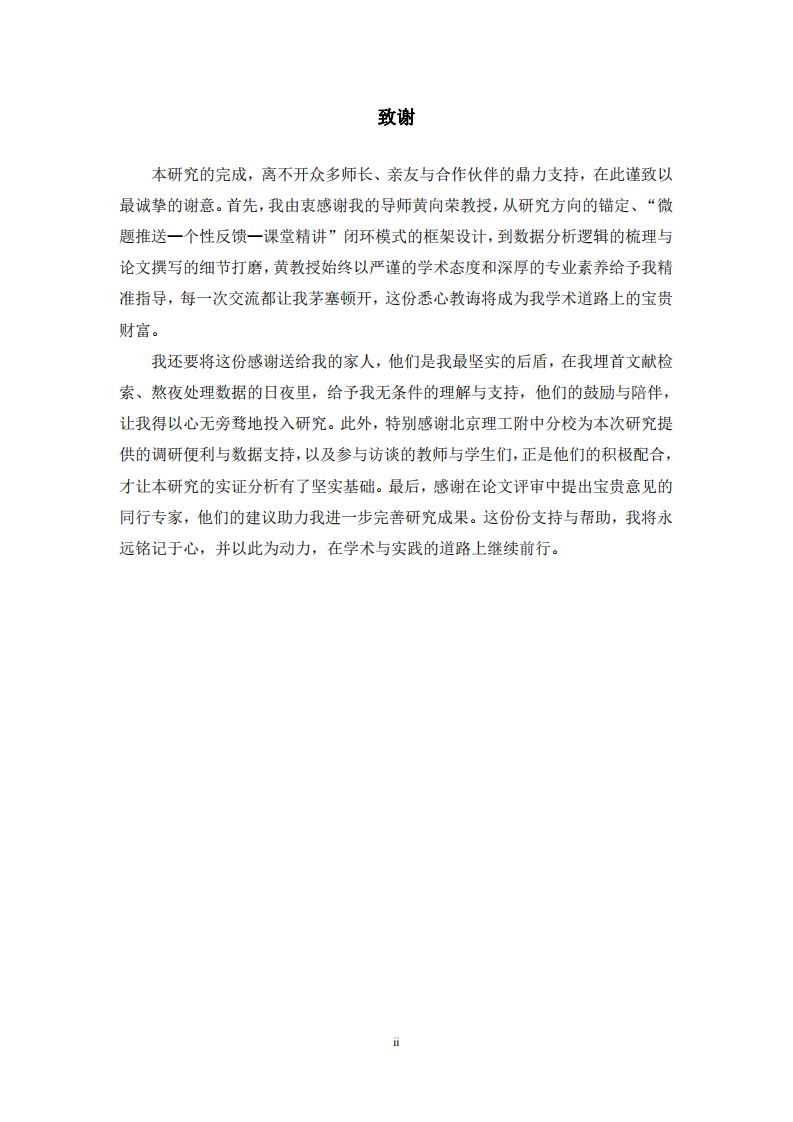 致谢

本研究的完成，离不开众多师长、亲友与合作伙伴的鼎力支持，在此谨致以最诚挚的谢意。首先，我由衷感谢我的导师黄向荣教授，从研究方向的锚定、“微题推送—个性反馈—课堂精讲”闭环模式的框架设计，到数据分析逻辑的梳理与论文撰写的细节打磨，黄教授始终以严谨的学术态度和深厚的专业素养给予我精准指导，每一次交流都让我茅塞顿开，这份悉心教诲将成为我学术道路上的宝贵财富。

我还要将这份感谢送给我的家人，他们是我最坚实的后盾，在我埋首文献检索、熬夜处理数据的日夜里，给予我无条件的理解与支持，他们的鼓励与陪伴，让我得以心无旁骛地投入研究。此外，特别感谢北京理工附中分校为本次研究提供的调研便利与数据支持，以及参与访谈的教师与学生们，正是他们的积极配合，才让本研究的实证分析有了坚实基础。最后，感谢在论文评审中提出宝贵意见的同行专家，他们的建议助力我进一步完善研究成果。这份份支持与帮助，我将永远铭记于心，并以此为动力，在学术与实践的道路上继续前行。

ii